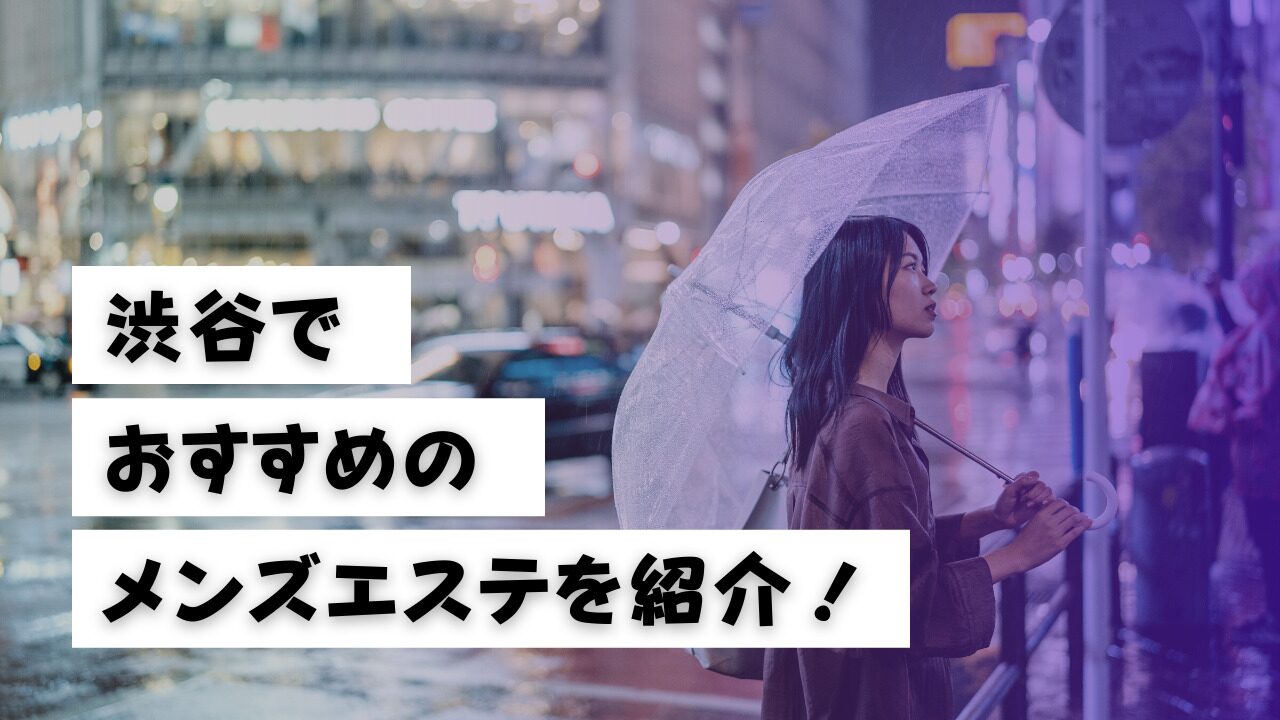 渋谷で
おすすめの
メンズエステを紹介！